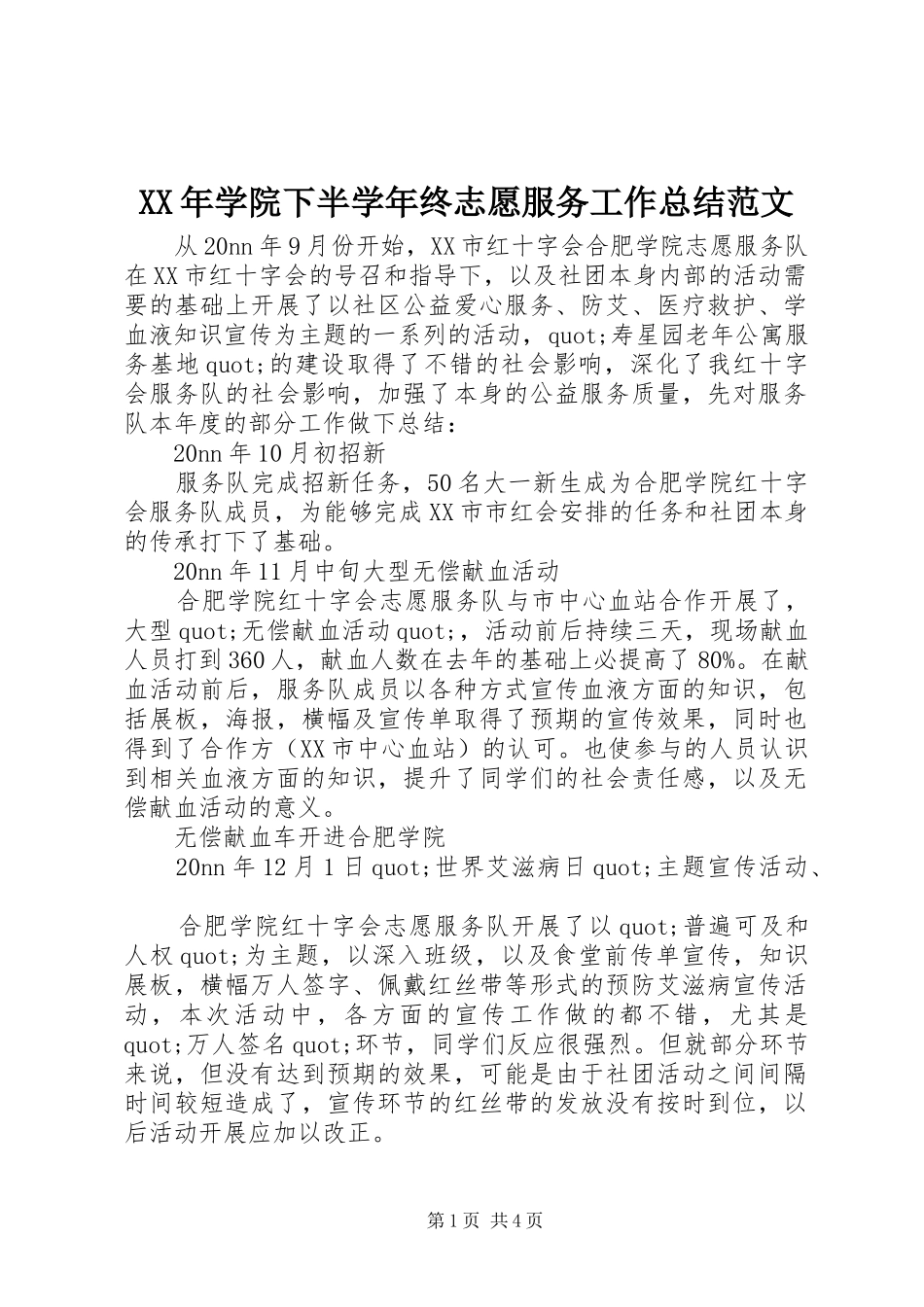 XX年学院下半学年终志愿服务工作总结范文

从20nn年9月份开始，XX市红十字会合肥学院志愿服务队在XX市红十字会的号召和指导下，以及社团本身内部的活动需要的基础上开展了以社区公益爱心服务、防艾、医疗救护、学血液知识宣传为主题的一系列的活动，quot;寿星园老年公寓服务基地quot;的建设取得了不错的社会影响，深化了我红十字会服务队的社会影响，加强了本身的公益服务质量，先对服务队本年度的部分工作做下总结：

20nn年10月初招新

服务队完成招新任务，50名大一新生成为合肥学院红十字会服务队成员，为能够完成XX市市红会安排的任务和社团本身的传承打下了基础。

20nn年11月中旬大型无偿献血活动

合肥学院红十字会志愿服务队与市中心血站合作开展了，大型quot;无偿献血活动quot;，活动前后持续三天，现场献血人员打到360人，献血人数在去年的基础上必提高了80%。在献血活动前后，服务队成员以各种方式宣传血液方面的知识，包括展板，海报，横幅及宣传单取得了预期的宣传效果，同时也得到了合作方（XX市中心血站）的认可。也使参与的人员认识到相关血液方面的知识，提升了同学们的社会责任感，以及无偿献血活动的意义。

无偿献血车开进合肥学院

20nn年12月1日quot;世界艾滋病日quot;主题宣传活动、

合肥学院红十字会志愿服务队开展了以quot;普遍可及和人权quot;为主题，以深入班级，以及食堂前传单宣传，知识展板，横幅万人签字、佩戴红丝带等形式的预防艾滋病宣传活动，本次活动中，各方面的宣传工作做的都不错，尤其是quot;万人签名quot;环节，同学们反应很强烈。但就部分环节来说，但没有达到预期的效果，可能是由于社团活动之间间隔时间较短造成了，宣传环节的红丝带的发放没有按时到位，以后活动开展应加以改正。

第1页 共4页